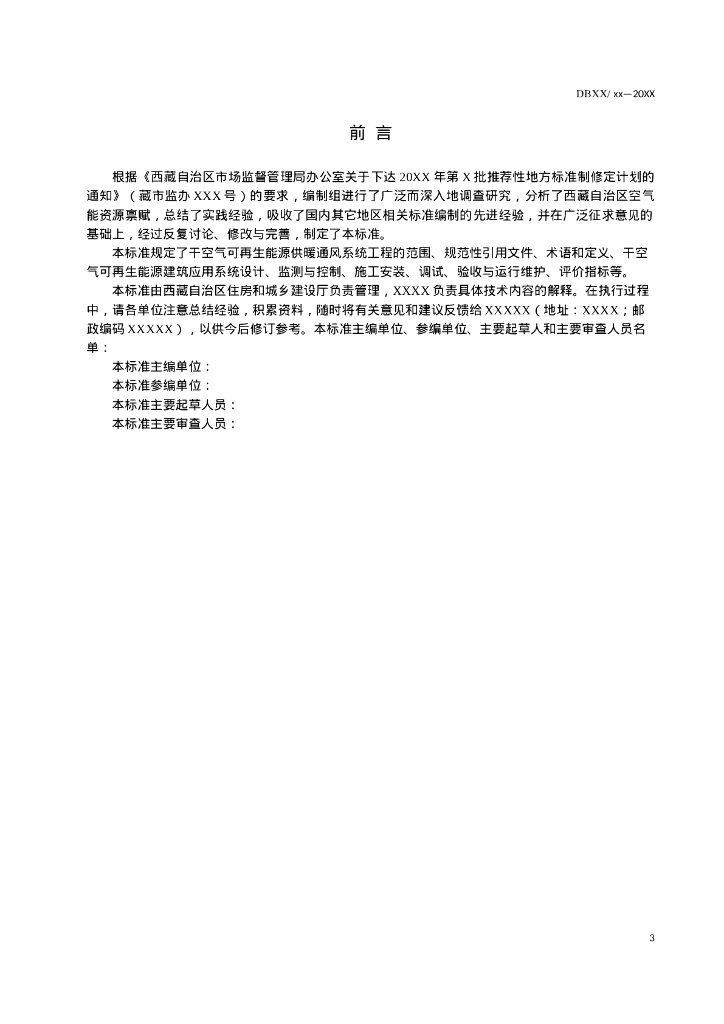 DBXX/ xx—20XX

前言

根据《西藏自治区市场监督管理局办公室关于下达20XX年第X批推荐性地方标准制修定计划的通知》（藏市监办XXX号）的要求，编制组进行了广泛而深入地调查研究，分析了西藏自治区空气能资源禀赋，总结了实践经验，吸收了国内其它地区相关标准编制的先进经验，并在广泛征求意见的基础上，经过反复讨论、修改与完善，制定了本标准。

本标准规定了干空气可再生能源供暖通风系统工程的范围、规范性引用文件、术语和定义、干空气可再生能源建筑应用系统设计、监测与控制、施工安装、调试、验收与运行维护、评价指标等。

本标准由西藏自治区住房和城乡建设厅负责管理，XXXX负责具体技术内容的解释。在执行过程中，请各单位注意总结经验，积累资料，随时将有关意见和建议反馈给XXXXX（地址：XXXX；邮政编码XXXXX），以供今后修订参考。本标准主编单位、参编单位、主要起草人和主要审查人员名单：

本标准主编单位：
本标准参编单位：
本标准主要起草人员：
本标准主要审查人员：

3